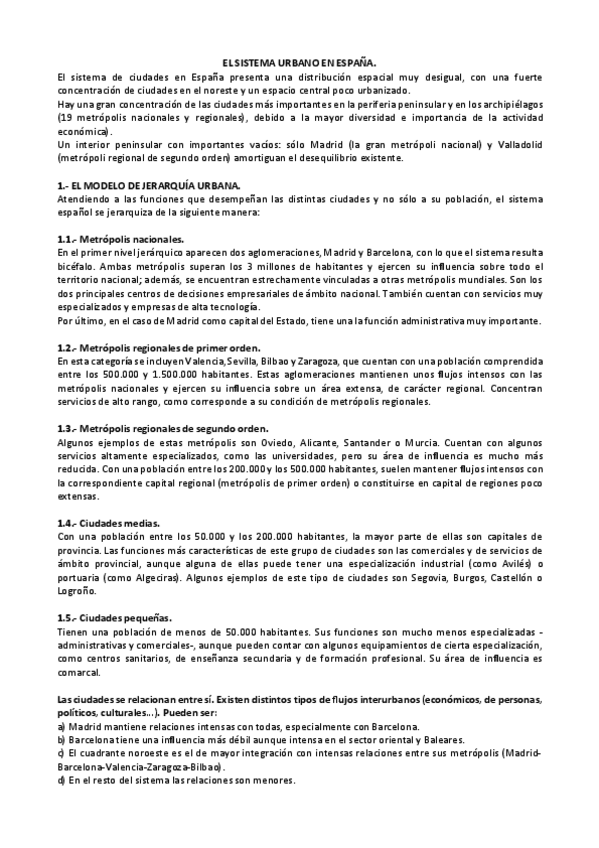 EL SISTEMA URBANO EN ESPAÑA.

El sistema de ciudades en España presenta una distribución espacial muy desigual, con una fuerte concentración de ciudades en el noreste y un espacio central poco urbanizado.

Hay una gran concentración de las ciudades más importantes en la periferia peninsular y en los archipiélagos (19 metrópolis nacionales y regionales), debido a la mayor diversidad e importancia de la actividad económica).

Un interior peninsular con importantes vacíos: sólo Madrid (la gran metrópoli nacional) y Valladolid (metrópoli regional de segundo orden) amortiguan el desequilibrio existente.

1.- EL MODELO DE JERARQUÍA URBANA.

Atendiendo a las funciones que desempeñan las distintas ciudades y no sólo a su población, el sistema español se jerarquiza de la siguiente manera:

1.1.- Metrópolis nacionales.

En el primer nivel jerárquico aparecen dos aglomeraciones, Madrid y Barcelona, con lo que el sistema resulta bicéfalo. Ambas metrópolis superan los 3 millones de habitantes y ejercen su influencia sobre todo el territorio nacional; además, se encuentran estrechamente vinculadas a otras metrópolis mundiales. Son los dos principales centros de decisiones empresariales de ámbito nacional. También cuentan con servicios muy especializados y empresas de alta tecnología.

Por último, en el caso de Madrid como capital del Estado, tiene una la función administrativa muy importante.

1.2.- Metrópolis regionales de primer orden.

En esta categoría se incluyen Valencia, Sevilla, Bilbao y Zaragoza, que cuentan con una población comprendida entre los 500.000 y 1.500.000 habitantes. Estas aglomeraciones mantienen unos flujos intensos con las metrópolis nacionales y ejercen su influencia sobre un área extensa, de carácter regional. Concentran servicios de alto rango, como corresponde a su condición de metrópolis regionales.

1.3.- Metrópolis regionales de segundo orden.

Algunos ejemplos de estas metrópolis son Oviedo, Alicante, Santander o Murcia. Cuentan con algunos servicios altamente especializados, como las universidades, pero su área de influencia es mucho más reducida. Con una población entre los 200.000 y los 500.000 habitantes, suelen mantener flujos intensos con la correspondiente capital regional (metrópolis de primer orden) o constituirse en capital de regiones poco extensas.

1.4.- Ciudades medias.

Con una población entre los 50.000 y los 200.000 habitantes, la mayor parte de ellas son capitales de provincia. Las funciones más características de este grupo de ciudades son las comerciales y de servicios de ámbito provincial, aunque alguna de ellas puede tener una especialización industrial (como Avilés) o portuaria (como Algeciras). Algunos ejemplos de este tipo de ciudades son Segovia, Burgos, Castellón o Logroño.

1.5.- Ciudades pequeñas.

Tienen una población de menos de 50.000 habitantes. Sus funciones son mucho menos especializadas -administrativas y comerciales-, aunque pueden contar con algunos equipamientos de cierta especialización, como centros sanitarios, de enseñanza secundaria y de formación profesional. Su área de influencia es comarcal.

Las ciudades se relacionan entre sí. Existen distintos tipos de flujos interurbanos (económicos, de personas, políticos, culturales...). Pueden ser:

a) Madrid mantiene relaciones intensas con todas, especialmente con Barcelona.
b) Barcelona tiene una influencia más débil aunque intensa en el sector oriental y Baleares.
c) El cuadrante noroeste es el de mayor integración con intensas relaciones entre sus metrópolis (Madrid-Barcelona-Valencia-Zaragoza-Bilbao).
d) En el resto del sistema las relaciones son menores.